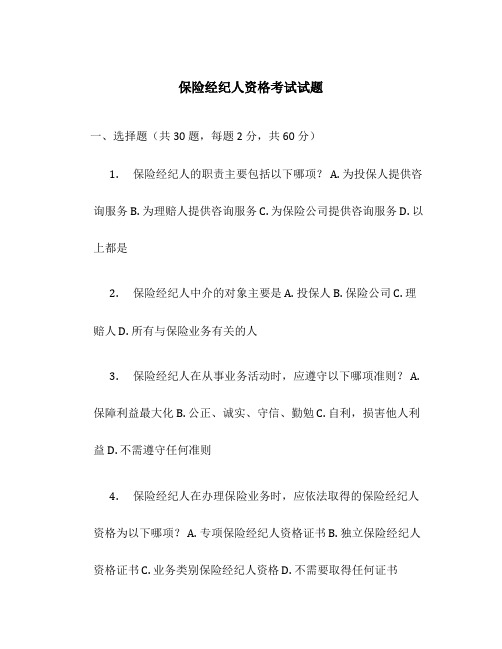 保险经纪人资格考试试题

一、选择题（共 30 题，每题 2 分，共 60 分）

1. 保险经纪人的职责主要包括以下哪项？ A. 为投保人提供咨询服务 B. 为理赔人提供咨询服务 C. 为保险公司提供咨询服务 D. 以上都是

2. 保险经纪人中介的对象主要是 A. 投保人 B. 保险公司 C. 理赔人 D. 所有与保险业务有关的人

3. 保险经纪人在从事业务活动时，应遵守以下哪项准则？ A. 保障利益最大化 B. 公正、诚实、守信、勤勉 C. 自利，损害他人利益 D. 不需遵守任何准则

4. 保险经纪人在办理保险业务时，应依法取得的保险经纪人资格为以下哪项？ A. 专项保险经纪人资格证书 B. 独立保险经纪人资格证书 C. 业务类别保险经纪人资格 D. 不需要取得任何证书